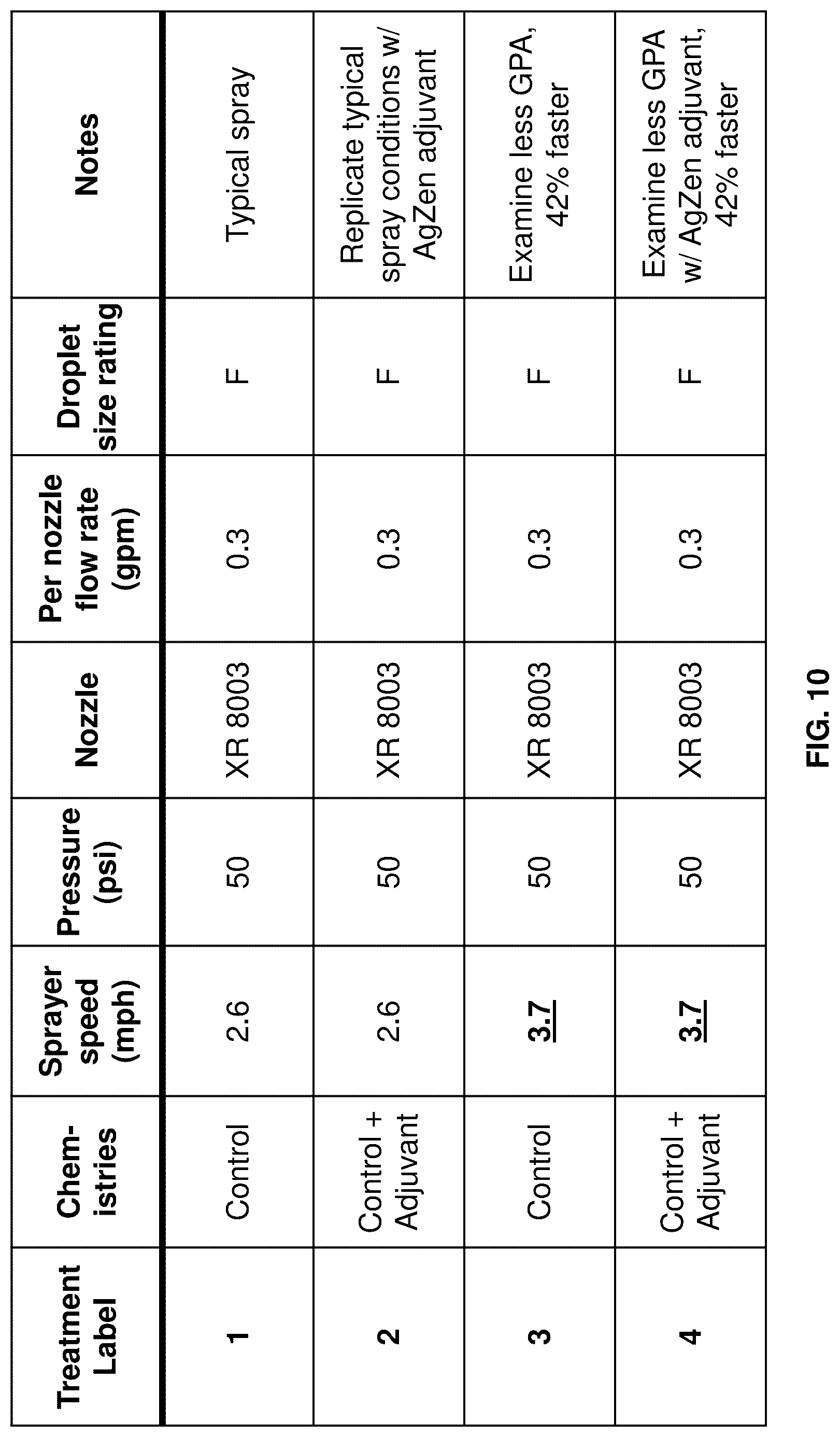 | Treatment Label | Chemistries | Sprayer speed (mph) | Pressure (psi) | Nozzle | Per nozzle flow rate (gpm) | Droplet size rating | Notes |
|---|---|---|---|---|---|---|---|
| 1 | Control | 2.6 | 50 | XR 8003 | 0.3 | F | Typical spray |
| 2 | Control + Adjuvant | 2.6 | 50 | XR 8003 | 0.3 | F | Replicate typical spray conditions w/ AgZen adjuvant |
| 3 | Control | 3.7 | 50 | XR 8003 | 0.3 | F | Examine less GPA, 42% faster |
| 4 | Control + Adjuvant | 3.7 | 50 | XR 8003 | 0.3 | F | Examine less GPA w/ AgZen adjuvant, 42% faster |

FIG. 10